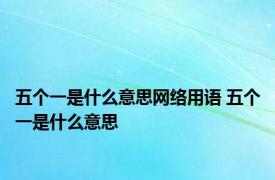 五个一是什么意思网络用语 五个一是什么意思